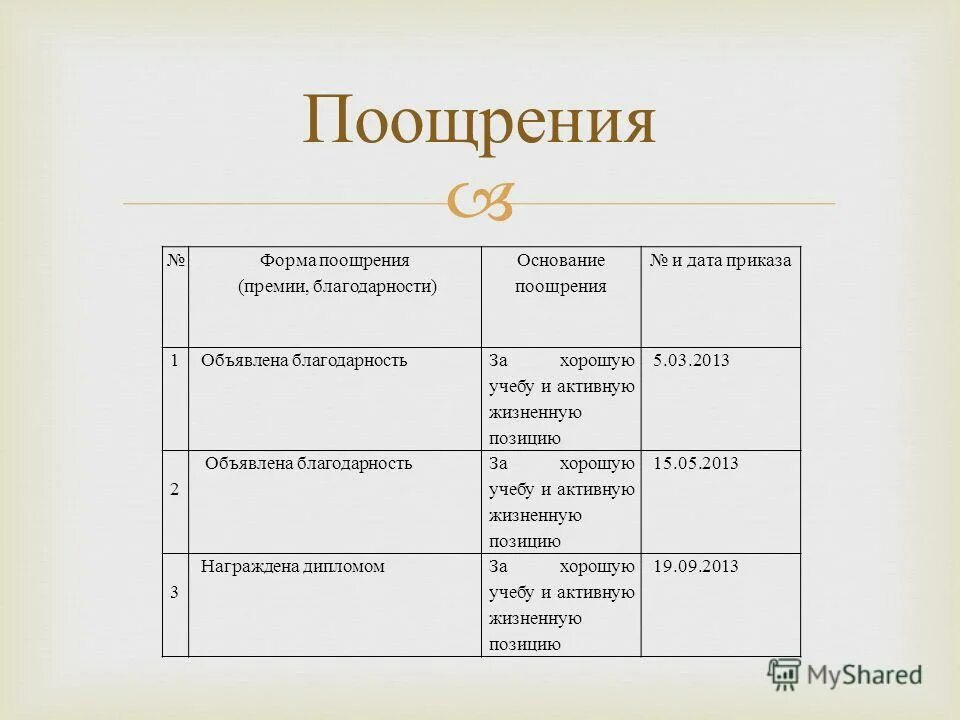 Поощрения

| № | Форма поощрения (премии, благодарности) | Основание поощрения | № и дата приказа |
|---|---|---|---|
| 1 | Объявлена благодарность | За хорошую учебу и активную жизненную позицию | 5.03.2013 |
| 2 | Объявлена благодарность | За хорошую учебу и активную жизненную позицию | 15.05.2013 |
| 3 | Награждена дипломом | За хорошую учебу и активную жизненную позицию | 19.09.2013 |

MyShared